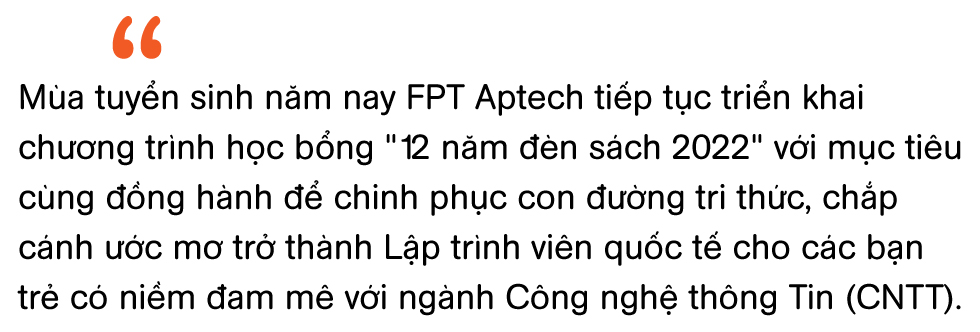 “

Mùa tuyển sinh năm nay FPT Aptech tiếp tục triển khai chương trình học bổng "12 năm đèn sách 2022" với mục tiêu cùng đồng hành để chinh phục con đường tri thức, chắp cánh ước mơ trở thành Lập trình viên quốc tế cho các bạn trẻ có niềm đam mê với ngành Công nghệ thông Tin (CNTT).